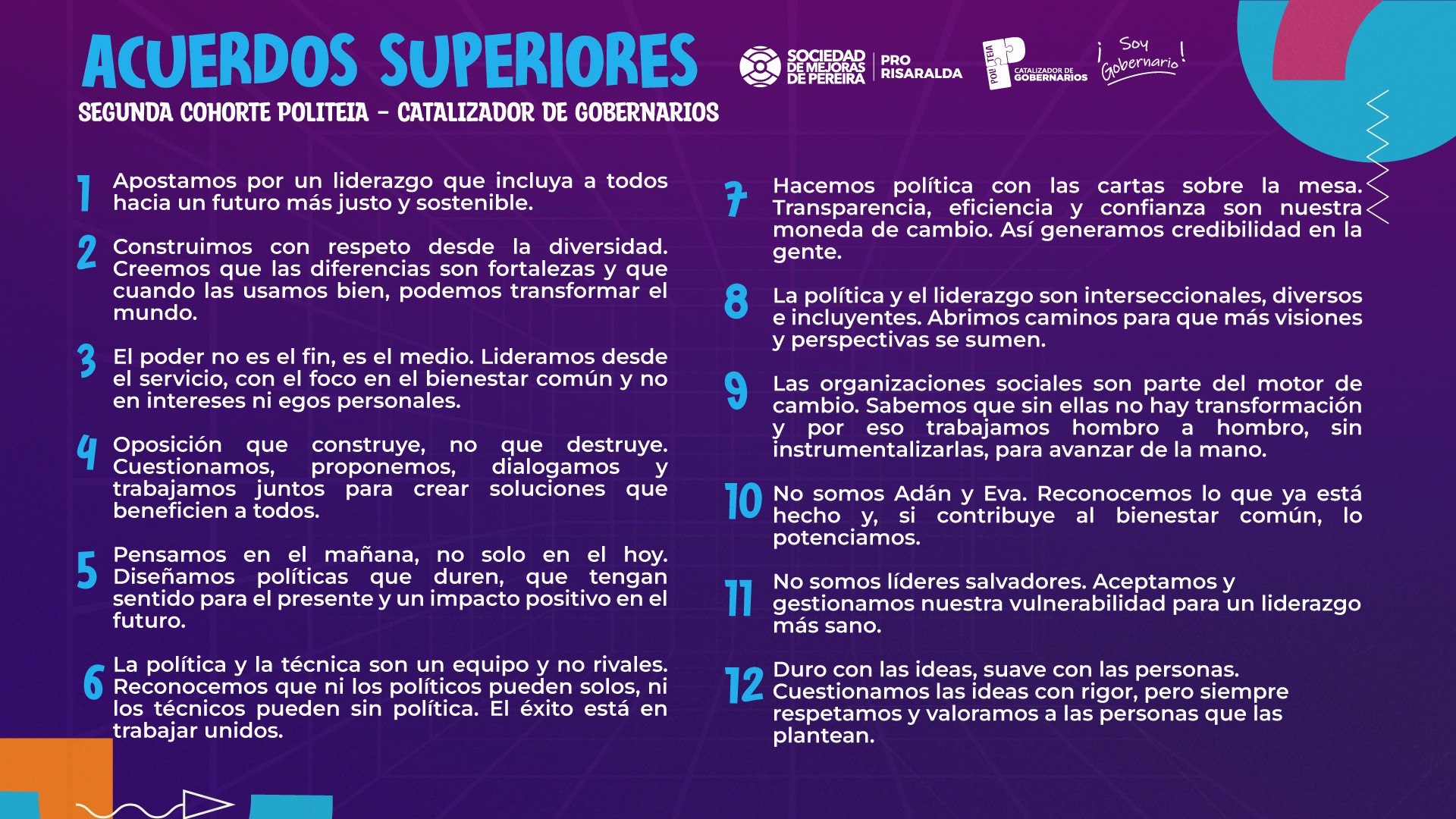 ACUERDOS SUPERIORES
SEGUNDA COHORTE POLITEIA - CATALIZADOR DE GOBERNARIOS

SOCIEDAD DE MEJORAS DE PEREIRA | PRO RISARALDA

POLITEIA CATALIZADOR DE GOBERNARIOS

¡Soy Gobernario!

1 Apostamos por un liderazgo que incluya a todos hacia un futuro más justo y sostenible.

2 Construimos con respeto desde la diversidad. Creemos que las diferencias son fortalezas y que cuando las usamos bien, podemos transformar el mundo.

3 El poder no es el fin, es el medio. Lideramos desde el servicio, con el foco en el bienestar común y no en intereses ni egos personales.

4 Oposición que construye, no que destruye. Cuestionamos, proponemos, dialogamos y trabajamos juntos para crear soluciones que beneficien a todos.

5 Pensamos en el mañana, no solo en el hoy. Diseñamos políticas que duren, que tengan sentido para el presente y un impacto positivo en el futuro.

6 La política y la técnica son un equipo y no rivales. Reconocemos que ni los políticos pueden solos, ni los técnicos pueden sin política. El éxito está en trabajar unidos.

7 Hacemos política con las cartas sobre la mesa. Transparencia, eficiencia y confianza son nuestra moneda de cambio. Así generamos credibilidad en la gente.

8 La política y el liderazgo son interseccionales, diversos e incluyentes. Abrimos caminos para que más visiones y perspectivas se sumen.

9 Las organizaciones sociales son parte del motor de cambio. Sabemos que sin ellas no hay transformación y por eso trabajamos hombro a hombro, sin instrumentalizarlas, para avanzar de la mano.

10 No somos Adán y Eva. Reconocemos lo que ya está hecho y, si contribuye al bienestar común, lo potenciamos.

11 No somos líderes salvadores. Aceptamos y gestionamos nuestra vulnerabilidad para un liderazgo más sano.

12 Duro con las ideas, suave con las personas. Cuestionamos las ideas con rigor, pero siempre respetamos y valoramos a las personas que las plantean.